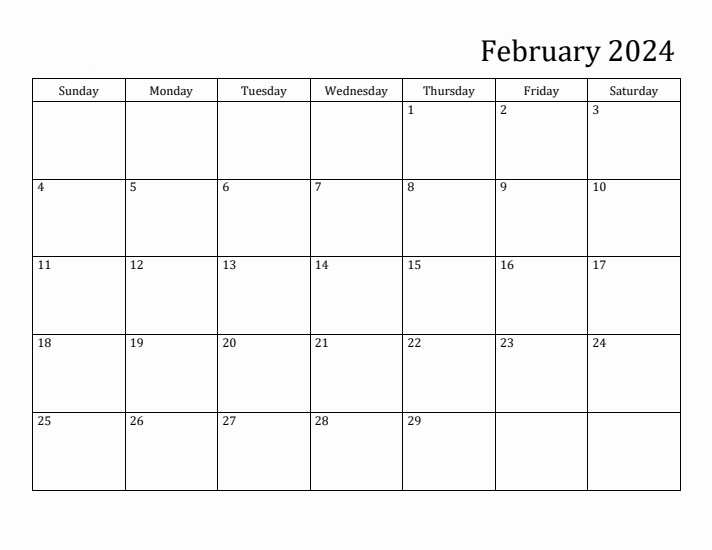 February 2024

| Sunday | Monday | Tuesday | Wednesday | Thursday | Friday | Saturday |
|---|---|---|---|---|---|---|
| | | | | 1 | 2 | 3 |
| 4 | 5 | 6 | 7 | 8 | 9 | 10 |
| 11 | 12 | 13 | 14 | 15 | 16 | 17 |
| 18 | 19 | 20 | 21 | 22 | 23 | 24 |
| 25 | 26 | 27 | 28 | 29 | | |